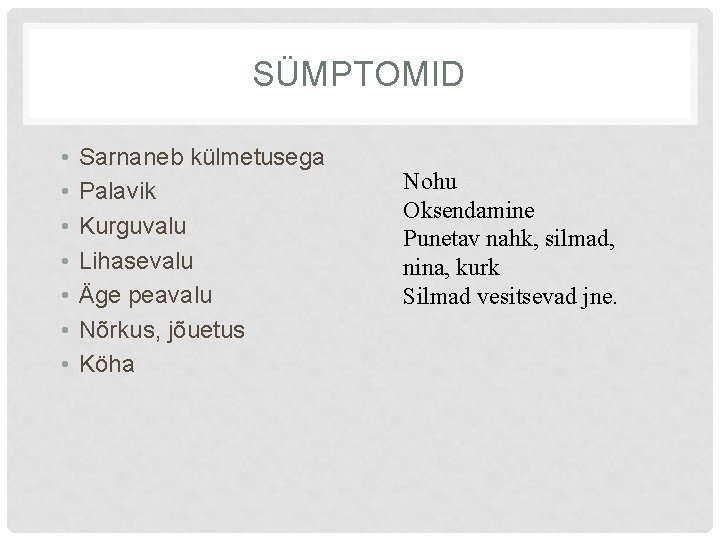 SÜMPTOMID

• Sarnaneb külmetusega
• Palavik
• Kurguvalu
• Lihasevalu
• Äge peavalu
• Nõrkus, jõuetus
• Köha

Nohu
Oksendamine
Punetav nahk, silmad, nina, kurk
Silmad vesitsevad jne.